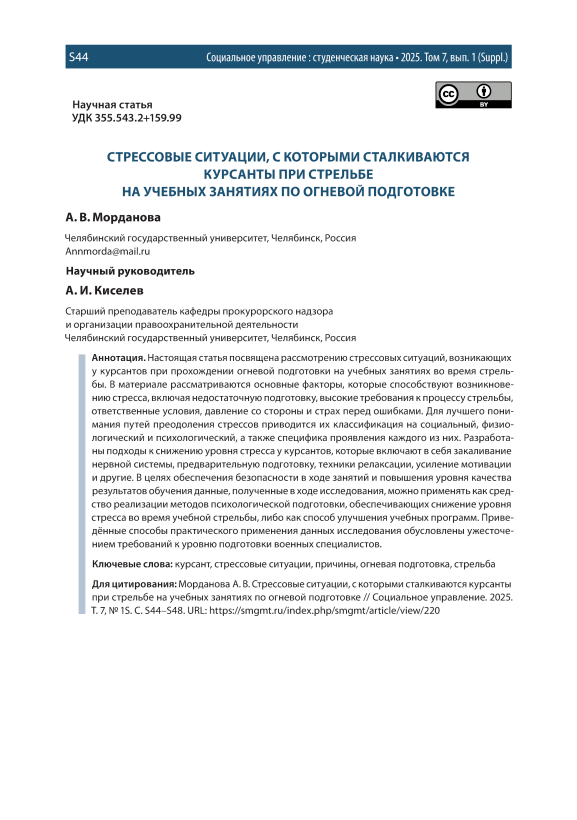 S44 Социальное управление : студенческая наука • 2025. Том 7, вып. 1 (Suppl.)

cc BY

Научная статья
УДК 355.543.2+159.99

СТРЕССОВЫЕ СИТУАЦИИ, С КОТОРЫМИ СТАЛКИВАЮТСЯ КУРСАНТЫ ПРИ СТРЕЛЬБЕ НА УЧЕБНЫХ ЗАНЯТИЯХ ПО ОГНЕВОЙ ПОДГОТОВКЕ

А. В. Морданова

Челябинский государственный университет, Челябинск, Россия
Annmorda@mail.ru

Научный руководитель

А. И. Киселев

Старший преподаватель кафедры прокурорского надзора и организации правоохранительной деятельности
Челябинский государственный университет, Челябинск, Россия

Аннотация. Настоящая статья посвящена рассмотрению стрессовых ситуаций, возникающих у курсантов при прохождении огневой подготовки на учебных занятиях во время стрельбы. В материале рассматриваются основные факторы, которые способствуют возникновению стресса, включая недостаточную подготовку, высокие требования к процессу стрельбы, ответственные условия, давление со стороны и страх перед ошибками. Для лучшего понимания путей преодоления стрессов приводится их классификация на социальный, физиологический и психологический, а также специфика проявления каждого из них. Разработаны подходы к снижению уровня стресса у курсантов, которые включают в себя закаливание нервной системы, предварительную подготовку, техники релаксации, усиление мотивации и другие. В целях обеспечения безопасности в ходе занятий и повышения уровня качества результатов обучения данные, полученные в ходе исследования, можно применять как средство реализации методов психологической подготовки, обеспечивающих снижение уровня стресса во время учебной стрельбы, либо как способ улучшения учебных программ. Приведённые способы практического применения данных исследования обусловлены ужесточением требований к уровню подготовки военных специалистов.

Ключевые слова: курсант, стрессовые ситуации, причины, огневая подготовка, стрельба

Для цитирования: Морданова А. В. Стрессовые ситуации, с которыми сталкиваются курсанты при стрельбе на учебных занятиях по огневой подготовке // Социальное управление. 2025. Т. 7, № 1S. С. S44–S48. URL: https://smgmt.ru/index.php/smgmt/article/view/220